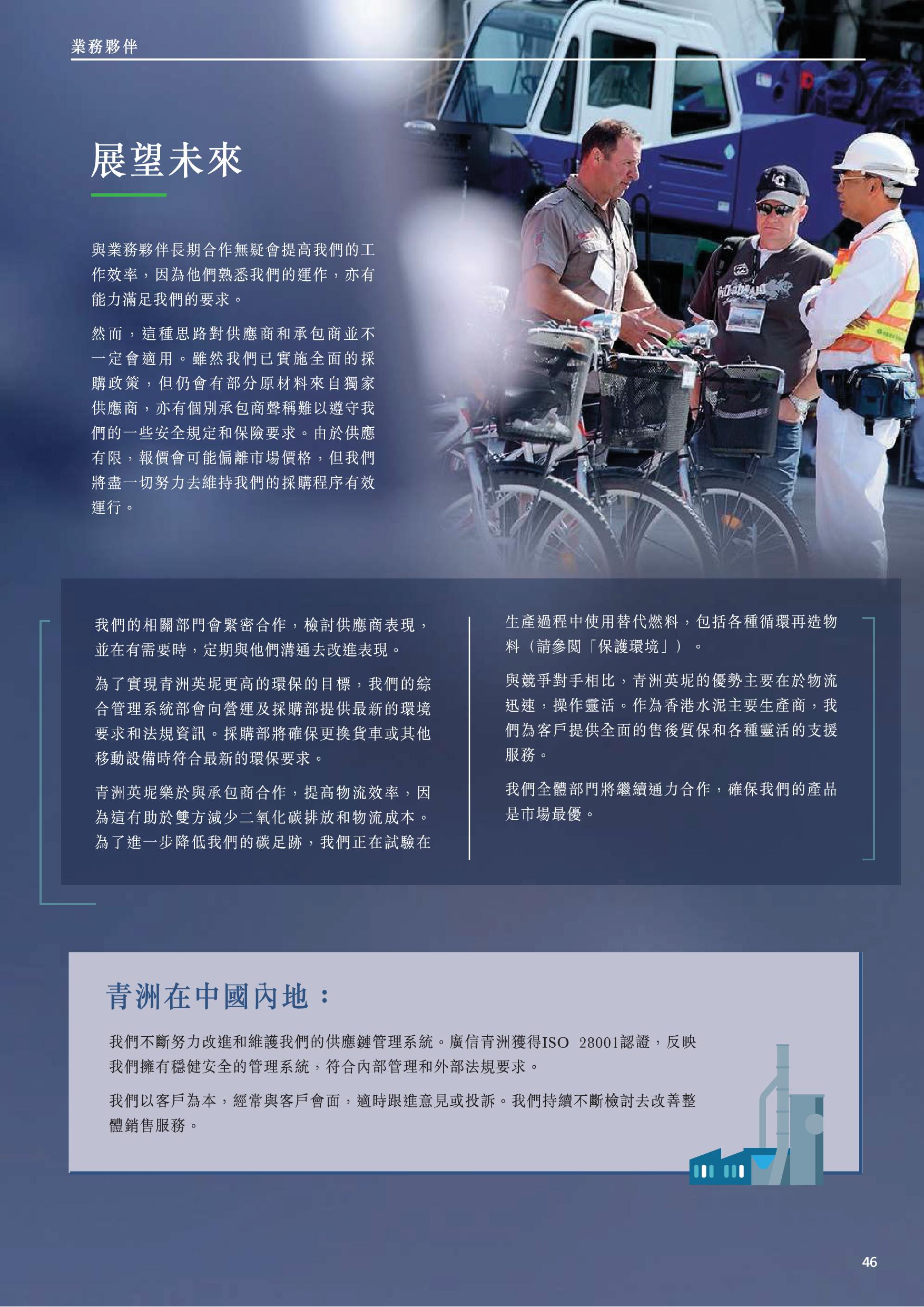 業務夥伴

展望未來

與業務夥伴長期合作無疑會提高我們的工作效率，因為他們熟悉我們的運作，亦有能力滿足我們的要求。

然而，這種思路對供應商和承包商並不一定會適用。雖然我們已實施全面的採購政策，但仍會有部分原材料來自獨家供應商，亦有個別承包商聲稱難以遵守我們的一些安全規定和保險要求。由於供應有限，報價會可能偏離市場價格，但我們將盡一切努力去維持我們的採購程序有效運行。

我們的相關部門會緊密合作，檢討供應商表現，並在有需要時，定期與他們溝通去改進表現。

為了實現青洲英坭更高的環保的目標，我們的綜合管理系統部會向營運及採購部提供最新的環境要求和法規資訊。採購部將確保更換貨車或其他移動設備時符合最新的環保要求。

青洲英坭樂於與承包商合作，提高物流效率，因為這有助於雙方減少二氧化碳排放和物流成本。為了進一步降低我們的碳足跡，我們正在試驗在生產過程中使用替代燃料，包括各種循環再造物料（請參閱「保護環境」）。

與競爭對手相比，青洲英坭的優勢主要在於物流迅速，操作靈活。作為香港水泥主要生產商，我們為客戶提供全面的售後質保和各種靈活的支援服務。

我們全體部門將繼續通力合作，確保我們的產品是市場最優。

青洲在中國內地：

我們不斷努力改進和維護我們的供應鏈管理系統。廣信青洲獲得ISO 28001認證，反映我們擁有穩健安全的管理系統，符合內部管理和外部法規要求。

我們以客戶為本，經常與客戶會面，適時跟進意見或投訴。我們持續不斷檢討去改善整體銷售服務。

46